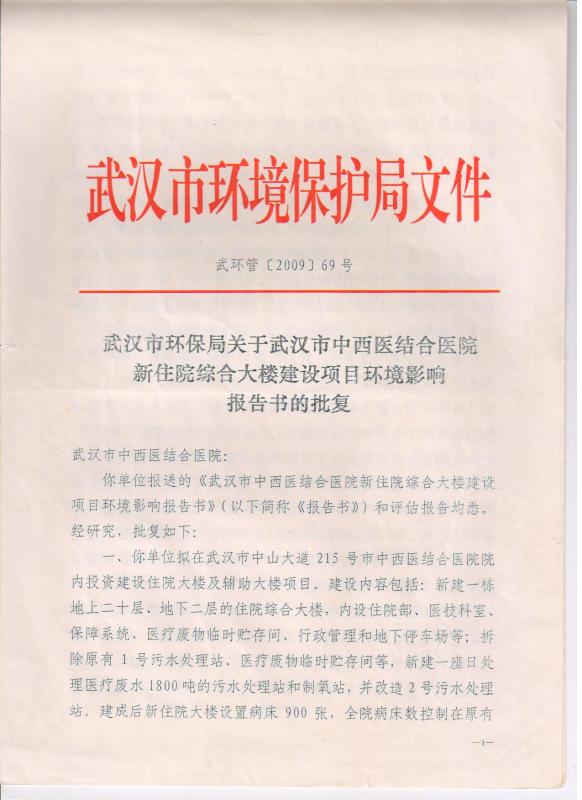 武汉市环境保护局文件

武环管〔2009〕69号

武汉市环保局关于武汉市中西医结合医院新住院综合大楼建设项目环境影响报告书的批复

武汉市中西医结合医院：

你单位报送的《武汉市中西医结合医院新住院综合大楼建设项目环境影响报告书》（以下简称《报告书》）和评估报告均悉。经研究，批复如下：

一、你单位拟在武汉市中山大道215号市中西医结合医院院内投资建设住院大楼及辅助大楼项目。建设内容包括：新建一栋地上二十层、地下二层的住院综合大楼，内设住院部、医技科室、保障系统、医疗废物临时贮存间、行政管理和地下停车场等；拆除原有1号污水处理站、医疗废物临时贮存间等，新建一座日处理医疗废水1800吨的污水处理站和制氧站，并改造2号污水处理站。建成后新住院大楼设置病床900张，全院病床数控制在原有

—1—